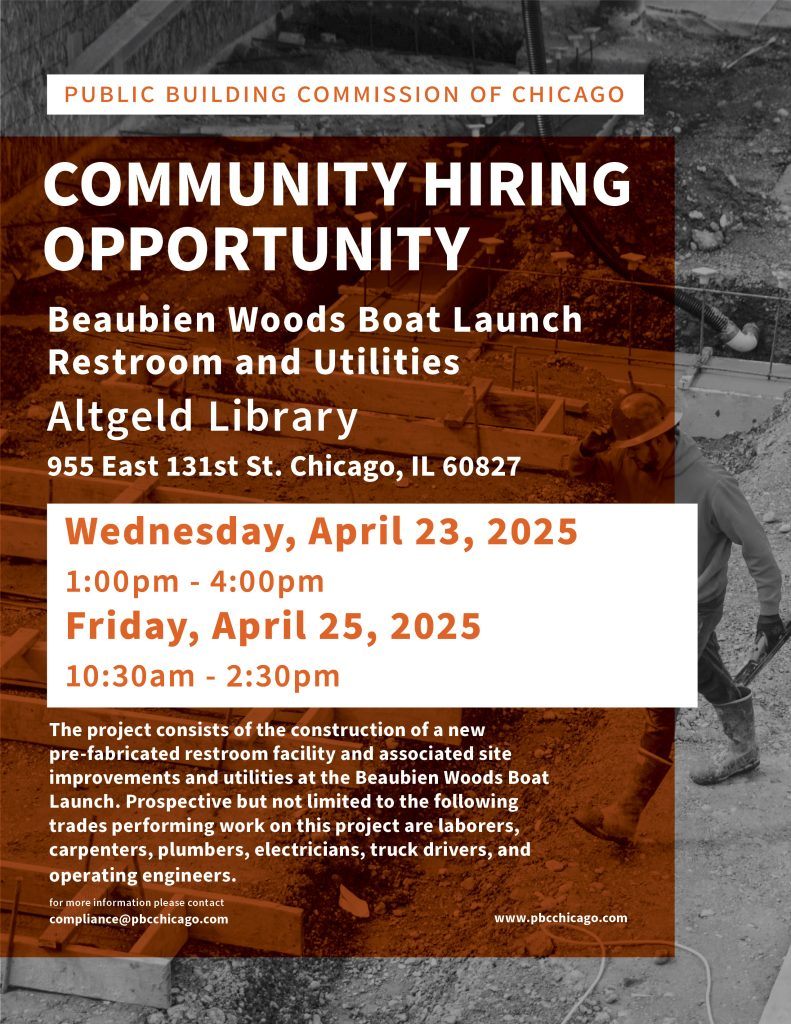 PUBLIC BUILDING COMMISSION OF CHICAGO

COMMUNITY HIRING OPPORTUNITY

Beaubien Woods Boat Launch Restroom and Utilities

Altgeld Library

955 East 131st St. Chicago, IL 60827

Wednesday, April 23, 2025

1:00pm - 4:00pm

Friday, April 25, 2025

10:30am - 2:30pm

The project consists of the construction of a new pre-fabricated restroom facility and associated site improvements and utilities at the Beaubien Woods Boat Launch. Prospective but not limited to the following trades performing work on this project are laborers, carpenters, plumbers, electricians, truck drivers, and operating engineers.

for more information please contact
compliance@pbcchicago.com

www.pbcchicago.com